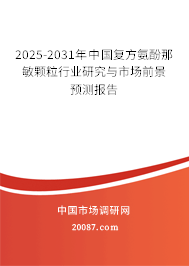 2025-2031年中国复方氨酚那敏颗粒行业研究与市场前景预测报告

中国市场调研网

20087.com